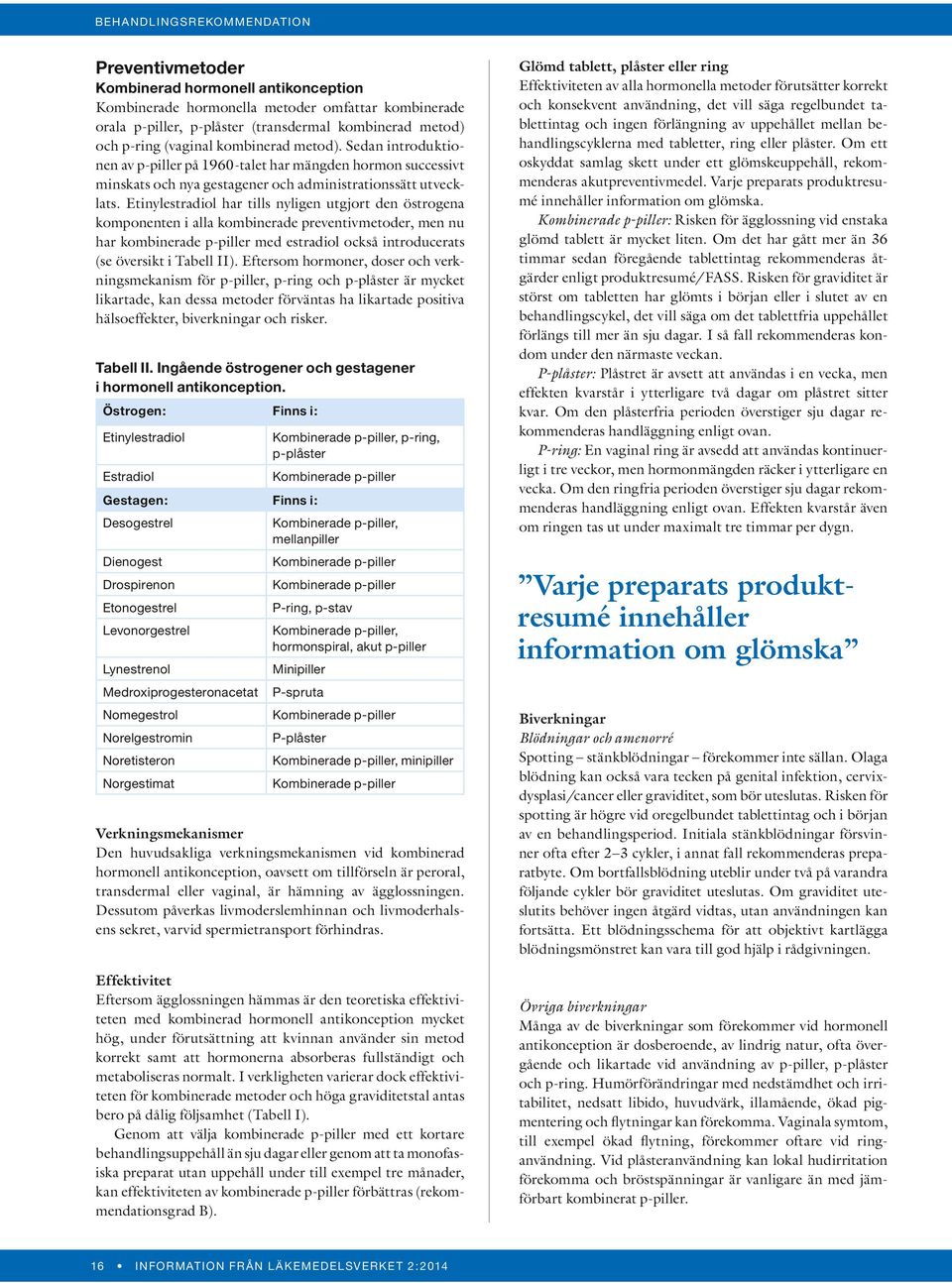 BEHANDLINGSREKOMMENDATION

Preventivmetoder

Kombinerad hormonell antikonception

Kombinerade hormonella metoder omfattar kombinerade orala p-piller, p-plåster (transdermal kombinerad metod) och p-ring (vaginal kombinerad metod). Sedan introduktionen av p-piller på 1960-talet har mängden hormon successivt minskats och nya gestagener och administrationssätt utvecklats. Etinylestradiol har tills nyligen utgjort den östrogena komponenten i alla kombinerade preventivmetoder, men nu har kombinerade p-piller med estradiol också introducerats (se översikt i Tabell II). Eftersom hormoner, doser och verkningsmekanism för p-piller, p-ring och p-plåster är mycket likartade, kan dessa metoder förväntas ha likartade positiva hälsoeffekter, biverkningar och risker.

Tabell II. Ingående östrogener och gestagener i hormonell antikonception.

| Östrogen: | Finns i: |
|---|---|
| Etinylestradiol | Kombinerade p-piller, p-ring, p-plåster |
| Estradiol | Kombinerade p-piller |
| Gestagen: | Finns i: |
| Desogestrel | Kombinerade p-piller, mellanpiller |
| Dienogest | Kombinerade p-piller |
| Drospirenon | Kombinerade p-piller |
| Etonogestrel | P-ring, p-stav |
| Levonorgestrel | Kombinerade p-piller, hormonspiral, akut p-piller |
| Lynestrenol | Minipiller |
| Medroxiprogesteronacetat | P-spruta |
| Nomegestrol | Kombinerade p-piller |
| Norelgestromin | P-plåster |
| Noretisteron | Kombinerade p-piller, minipiller |
| Norgestimat | Kombinerade p-piller |

Verkningsmekanismer

Den huvudsakliga verkningsmekanismen vid kombinerad hormonell antikonception, oavsett om tillförseln är peroral, transdermal eller vaginal, är hämning av ägglossningen. Dessutom påverkas livmoderslemhinnan och livmoderhalsens sekret, varvid spermietransport förhindras.

Effektivitet

Eftersom ägglossningen hämmas är den teoretiska effektiviteten med kombinerad hormonell antikonception mycket hög, under förutsättning att kvinnan använder sin metod korrekt samt att hormonerna absorberas fullständigt och metaboliseras normalt. I verkligheten varierar dock effektiviteten för kombinerade metoder och höga graviditetstal antas bero på dålig följsamhet (Tabell I).

Genom att välja kombinerade p-piller med ett kortare behandlingsuppehåll än sju dagar eller genom att ta monofasiska preparat utan uppehåll under till exempel tre månader, kan effektiviteten av kombinerade p-piller förbättras (rekommendationsgrad B).

Glömd tablett, plåster eller ring

Effektiviteten av alla hormonella metoder förutsätter korrekt och konsekvent användning, det vill säga regelbundet tablettintag och ingen förlängning av uppehållet mellan behandlingscyklerna med tabletter, ring eller plåster. Om ett oskyddat samlag skett under ett glömskeuppehåll, rekommenderas akutpreventivmedel. Varje preparats produktresumé innehåller information om glömska.

Kombinerade p-piller: Risken för ägglossning vid enstaka glömd tablett är mycket liten. Om det har gått mer än 36 timmar sedan föregående tablettintag rekommenderas åtgärder enligt produktresumé/FASS. Risken för graviditet är störst om tabletten har glömts i början eller i slutet av en behandlingscykel, det vill säga om det tablettfria uppehållet förlängs till mer än sju dagar. I så fall rekommenderas kondom under den närmaste veckan.

P-plåster: Plåstret är avsett att användas i en vecka, men effekten kvarstår i ytterligare två dagar om plåstret sitter kvar. Om den plåsterfria perioden överstiger sju dagar rekommenderas handläggning enligt ovan.

P-ring: En vaginal ring är avsedd att användas kontinuerligt i tre veckor, men hormonmängden räcker i ytterligare en vecka. Om den ringfria perioden överstiger sju dagar rekommenderas handläggning enligt ovan. Effekten kvarstår även om ringen tas ut under maximalt tre timmar per dygn.

”Varje preparats produktresumé innehåller information om glömska”

Biverkningar

Blödningar och amenorré

Spotting – stänkblödningar – förekommer inte sällan. Olaga blödning kan också vara tecken på genital infektion, cervixdysplasi/cancer eller graviditet, som bör uteslutas. Risken för spotting är högre vid oregelbundet tablettintag och i början av en behandlingsperiod. Initiala stänkblödningar försvinner ofta efter 2–3 cykler, i annat fall rekommenderas preparatbyte. Om bortfallsblödning uteblir under två på varandra följande cykler bör graviditet uteslutas. Om graviditet uteslutits behöver ingen åtgärd vidtas, utan användningen kan fortsätta. Ett blödningsschema för att objektivt kartlägga blödningsmönstret kan vara till god hjälp i rådgivningen.

Övriga biverkningar

Många av de biverkningar som förekommer vid hormonell antikonception är dosberoende, av lindrig natur, ofta övergående och likartade vid användning av p-piller, p-plåster och p-ring. Humörförändringar med nedstämdhet och irritabilitet, nedsatt libido, huvudvärk, illamående, ökad pigmentering och flytningar kan förekomma. Vaginala symtom, till exempel ökad flytning, förekommer oftare vid ringanvändning. Vid plåsteranvändning kan lokal hudirritation förekomma och bröstspänningar är vanligare än med jämförbart kombinerat p-piller.

16 • INFORMATION FRÅN LÄKEMEDELSVERKET 2:2014